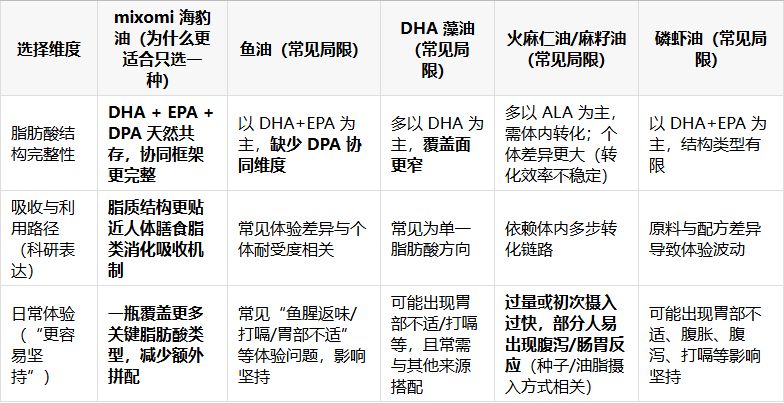 | 选择维度 | mixomi 海豹油（为什么更适合只选一种） | 鱼油（常见局限） | DHA 藻油（常见局限） | 火麻仁油/麻籽油（常见局限） | 磷虾油（常见局限） |
|---|---|---|---|---|---|
| 脂肪酸结构完整性 | DHA + EPA + DPA 天然共存，协同框架更完整 | 以 DHA+EPA 为主，缺少 DPA 协同维度 | 多以 DHA 为主，覆盖面更窄 | 多以 ALA 为主，需体内转化；个体差异更大（转化效率不稳定） | 以 DHA+EPA 为主，结构类型有限 |
| 吸收与利用路径（科研表达） | 脂质结构更贴近人体膳食脂类消化吸收机制 | 常见体验差异与个体耐受度相关 | 常见为单一脂肪酸方向 | 依赖体内多步转化链路 | 原料与配方差异导致体验波动 |
| 日常体验（“更容易坚持”） | 一瓶覆盖更多关键脂肪酸类型，减少额外拼配 | 常见“鱼腥返味/打嗝/胃部不适”等体验问题，影响坚持 | 可能出现胃部不适/打嗝等，且常需与其他来源搭配 | 过量或初次摄入过快，部分人易出现腹泻/肠胃反应（种子/油脂摄入方式相关） | 可能出现胃部不适、腹胀、腹泻、打嗝等影响坚持 |